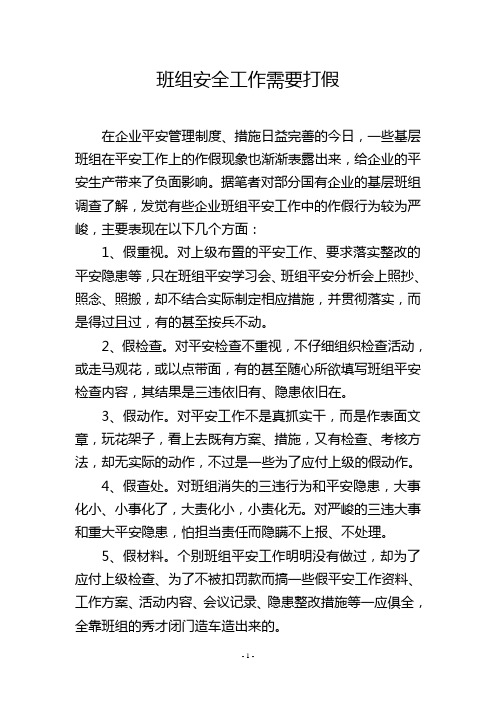 班组安全工作需要打假

在企业平安管理制度、措施日益完善的今日，一些基层班组在平安工作上的作假现象也渐渐表露出来，给企业的平安生产带来了负面影响。据笔者对部分国有企业的基层班组调查了解，发觉有些企业班组平安工作中的作假行为较为严峻，主要表现在以下几个方面：

1、假重视。对上级布置的平安工作、要求落实整改的平安隐患等，只在班组平安学习会、班组平安分析会上照抄、照念、照搬，却不结合实际制定相应措施，并贯彻落实，而是得过且过，有的甚至按兵不动。

2、假检查。对平安检查不重视，不仔细组织检查活动，或走马观花，或以点带面，有的甚至随心所欲填写班组平安检查内容，其结果是三违依旧有、隐患依旧在。

3、假动作。对平安工作不是真抓实干，而是作表面文章，玩花架子，看上去既有方案、措施，又有检查、考核方法，却无实际的动作，不过是一些为了应付上级的假动作。

4、假查处。对班组消失的三违行为和平安隐患，大事化小、小事化了，大责化小，小责化无。对严峻的三违大事和重大平安隐患，怕担当责任而隐瞒不上报、不处理。

5、假材料。个别班组平安工作明明没有做过，却为了应付上级检查、为了不被扣罚款而搞一些假平安工作资料、工作方案、活动内容、会议记录、隐患整改措施等一应俱全，全靠班组的秀才闭门造车造出来的。

- 1 -